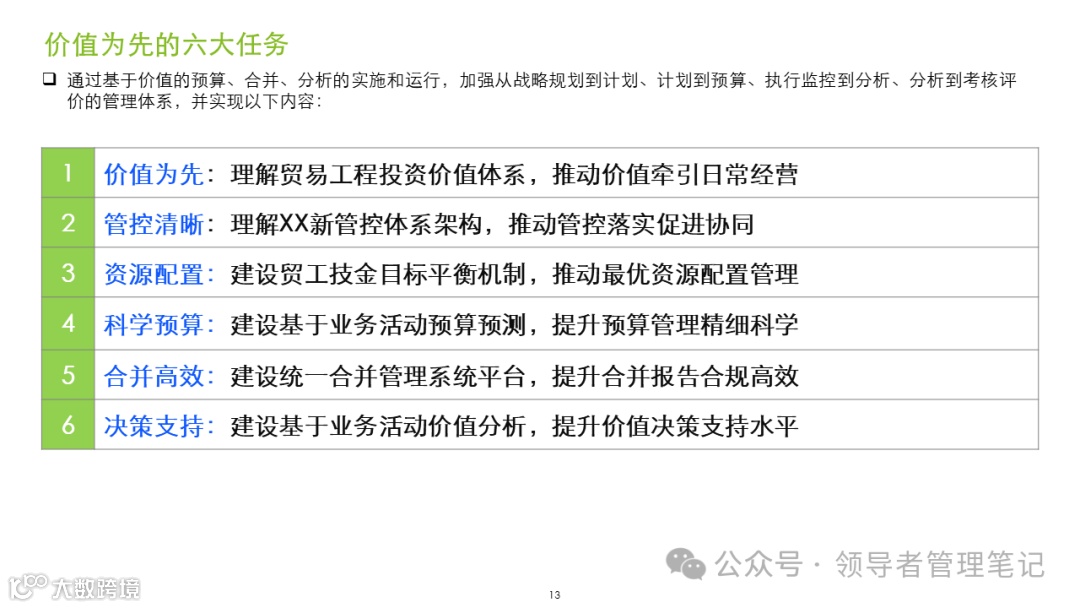 价值为先的六大任务

❑ 通过基于价值的预算、合并、分析的实施和运行，加强从战略规划到计划、计划到预算、执行监控到分析、分析到考核评价的管理体系，并实现以下内容：

| 1 | 价值为先：理解贸易工程投资价值体系，推动价值牵引日常经营 |
|---|---|
| 2 | 管控清晰：理解XX新管控体系架构，推动管控落实促进协同 |
| 3 | 资源配置：建设贸工技金目标平衡机制，推动最优资源配置管理 |
| 4 | 科学预算：建设基于业务活动预算预测，提升预算管理精细科学 |
| 5 | 合并高效：建设统一合并管理系统平台，提升合并报告合规高效 |
| 6 | 决策支持：建设基于业务活动价值分析，提升价值决策支持水平 |

公众号 · 领导者管理笔记

大数跨境

13